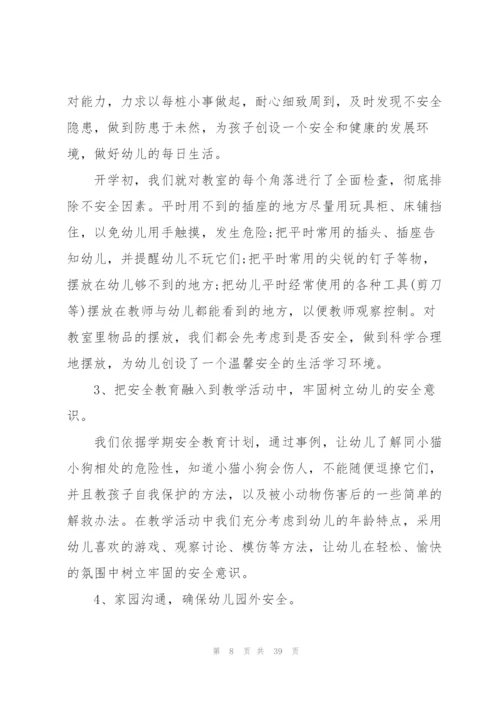 对能力，力求以每桩小事做起，耐心细致周到，及时发现不安全隐患，做到防患于未然，为孩子创设一个安全和健康的发展环境，做好幼儿的每日生活。

开学初，我们就对教室的每个角落进行了全面检查，彻底排除不安全因素。平时用不到的插座的地方尽量用玩具柜、床铺挡住，以免幼儿用手触摸，发生危险;把平时常用的插头、插座告知幼儿，并提醒幼儿不玩它们;把平时常用的尖锐的钉子等物，摆放在幼儿够不到的地方;把幼儿平时经常使用的各种工具(剪刀等)摆放在教师与幼儿都能看到的地方，以便教师观察控制。对教室里物品的摆放，我们都会先考虑到是否安全，做到科学合理地摆放，为幼儿创设了一个温馨安全的生活学习环境。

3、把安全教育融入到教学活动中，牢固树立幼儿的安全意识。

我们依据学期安全教育计划，通过事例，让幼儿了解同小猫小狗相处的危险性，知道小猫小狗会伤人，不能随便逗撩它们，并且教孩子自我保护的方法，以及被小动物伤害后的一些简单的解救办法。在教学活动中我们充分考虑到幼儿的年龄特点，采用幼儿喜欢的游戏、观察讨论、模仿等方法，让幼儿在轻松、愉快的氛围中树立牢固的安全意识。

4、家园沟通，确保幼儿园外安全。

第 8 页 共 39 页